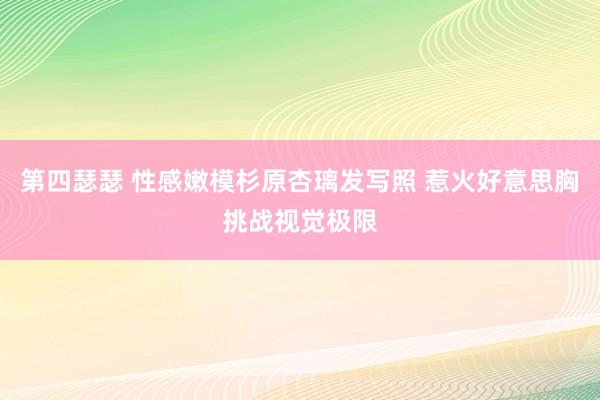 第四瑟瑟 性感嫩模杉原杏璃发写照 惹火好意思胸挑战视觉极限